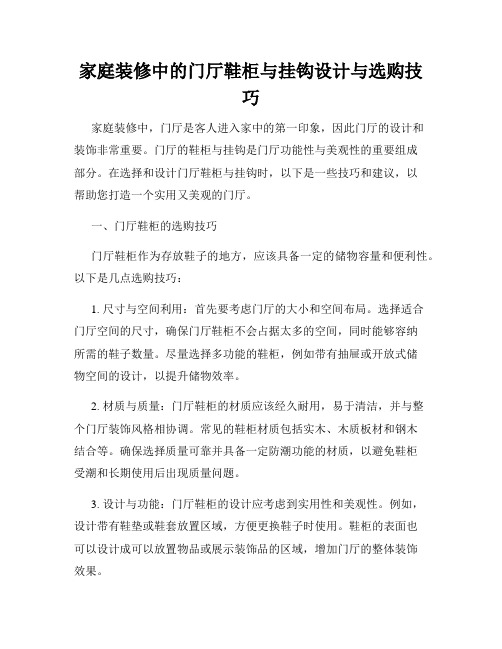 家庭装修中的门厅鞋柜与挂钩设计与选购技巧

家庭装修中，门厅是客人进入家中的第一印象，因此门厅的设计和装饰非常重要。门厅的鞋柜与挂钩是门厅功能性与美观性的重要组成部分。在选择和设计门厅鞋柜与挂钩时，以下是一些技巧和建议，以帮助您打造一个实用又美观的门厅。

一、门厅鞋柜的选购技巧

门厅鞋柜作为存放鞋子的地方，应该具备一定的储物容量和便利性。以下是几点选购技巧：

1. 尺寸与空间利用：首先要考虑门厅的大小和空间布局。选择适合门厅空间的尺寸，确保门厅鞋柜不会占据太多的空间，同时能够容纳所需的鞋子数量。尽量选择多功能的鞋柜，例如带有抽屉或开放式储物空间的设计，以提升储物效率。

2. 材质与质量：门厅鞋柜的材质应该经久耐用，易于清洁，并与整个门厅装饰风格相协调。常见的鞋柜材质包括实木、木质板材和钢木结合等。确保选择质量可靠并具备一定防潮功能的材质，以避免鞋柜受潮和长期使用后出现质量问题。

3. 设计与功能：门厅鞋柜的设计应考虑到实用性和美观性。例如，设计带有鞋垫或鞋套放置区域，方便更换鞋子时使用。鞋柜的表面也可以设计成可以放置物品或展示装饰品的区域，增加门厅的整体装饰效果。